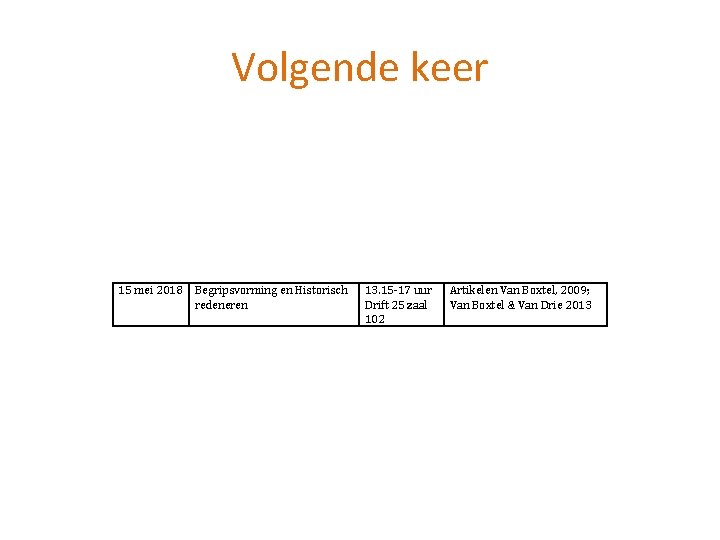 Volgende keer

| 15 mei 2018 | Begripsvorming en Historisch redeneren | 13.15-17 uur Drift 25 zaal 102 | Artikelen Van Boxtel, 2009; Van Boxtel & Van Drie 2013 |
|---|---|---|---|